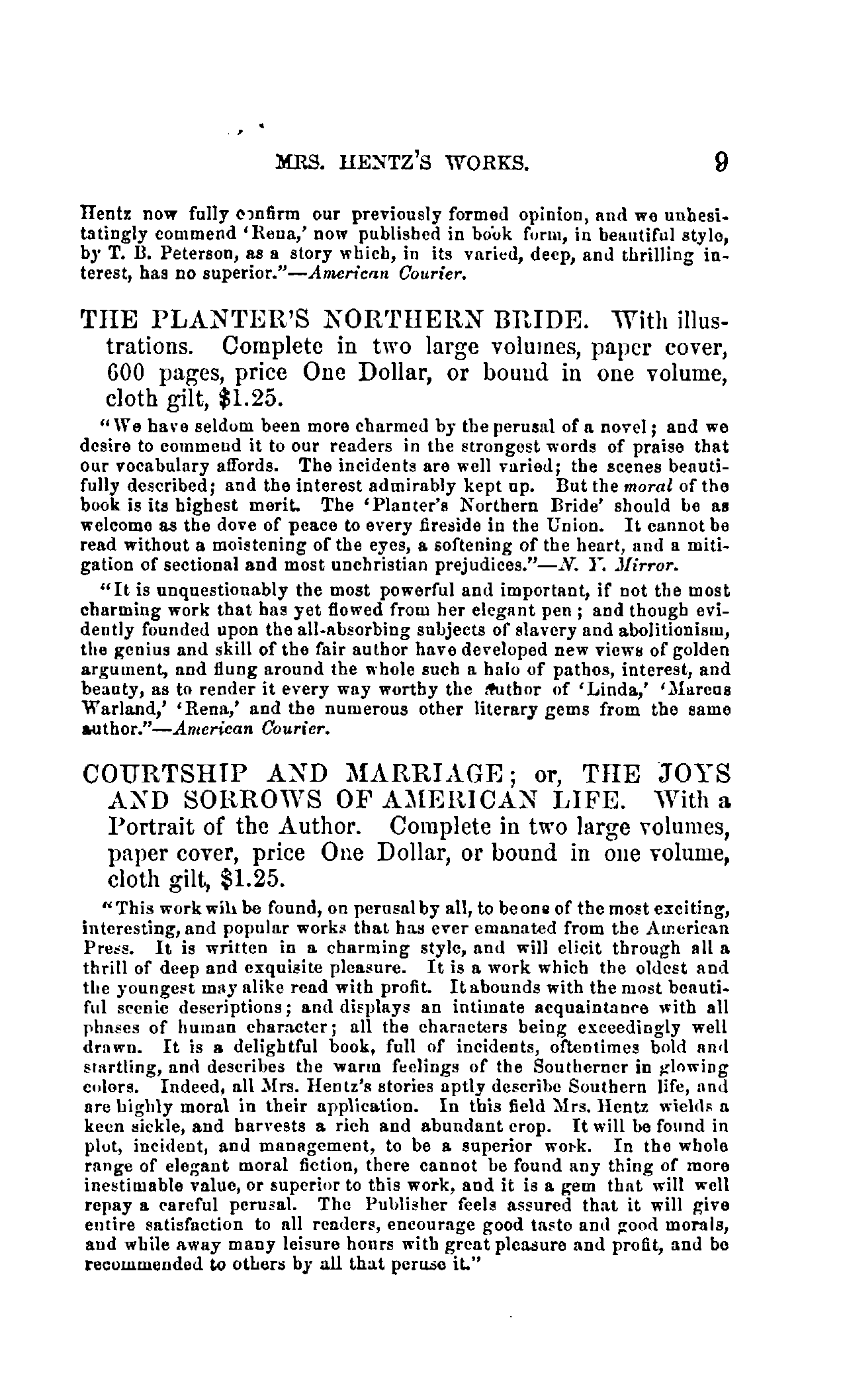 MRS. HENTZ'S WORKS. 9

Hentz now fully confirm our previously formed opinion, and we unhesitatingly commend 'Rena,' now published in book form, in beautiful style, by T. B. Peterson, as a story which, in its varied, deep, and thrilling interest, has no superior."—American Courier.

THE PLANTER'S NORTHERN BRIDE. With illustrations. Complete in two large volumes, paper cover, 600 pages, price One Dollar, or bound in one volume, cloth gilt, $1.25.

"We have seldom been more charmed by the perusal of a novel; and we desire to commend it to our readers in the strongest words of praise that our vocabulary affords. The incidents are well varied; the scenes beautifully described; and the interest admirably kept up. But the moral of the book is its highest merit. The 'Planter's Northern Bride' should be as welcome as the dove of peace to every fireside in the Union. It cannot be read without a moistening of the eyes, a softening of the heart, and a mitigation of sectional and most unchristian prejudices."—N. Y. Mirror.

"It is unquestionably the most powerful and important, if not the most charming work that has yet flowed from her elegant pen; and though evidently founded upon the all-absorbing subjects of slavery and abolitionism, the genius and skill of the fair author have developed new views of golden argument, and flung around the whole such a halo of pathos, interest, and beauty, as to render it every way worthy the author of 'Linda,' 'Marcus Warland,' 'Rena,' and the numerous other literary gems from the same author."—American Courier.

COURTSHIP AND MARRIAGE; or, THE JOYS AND SORROWS OF AMERICAN LIFE. With a Portrait of the Author. Complete in two large volumes, paper cover, price One Dollar, or bound in one volume, cloth gilt, $1.25.

"This work will be found, on perusal by all, to be one of the most exciting, interesting, and popular works that has ever emanated from the American Press. It is written in a charming style, and will elicit through all a thrill of deep and exquisite pleasure. It is a work which the oldest and the youngest may alike read with profit. It abounds with the most beautiful scenic descriptions; and displays an intimate acquaintance with all phases of human character; all the characters being exceedingly well drawn. It is a delightful book, full of incidents, oftentimes bold and startling, and describes the warm feelings of the Southerner in glowing colors. Indeed, all Mrs. Hentz's stories aptly describe Southern life, and are highly moral in their application. In this field Mrs. Hentz wields a keen sickle, and harvests a rich and abundant crop. It will be found in plot, incident, and management, to be a superior work. In the whole range of elegant moral fiction, there cannot be found any thing of more inestimable value, or superior to this work, and it is a gem that will well repay a careful perusal. The Publisher feels assured that it will give entire satisfaction to all readers, encourage good taste and good morals, and while away many leisure hours with great pleasure and profit, and be recommended to others by all that peruse it."